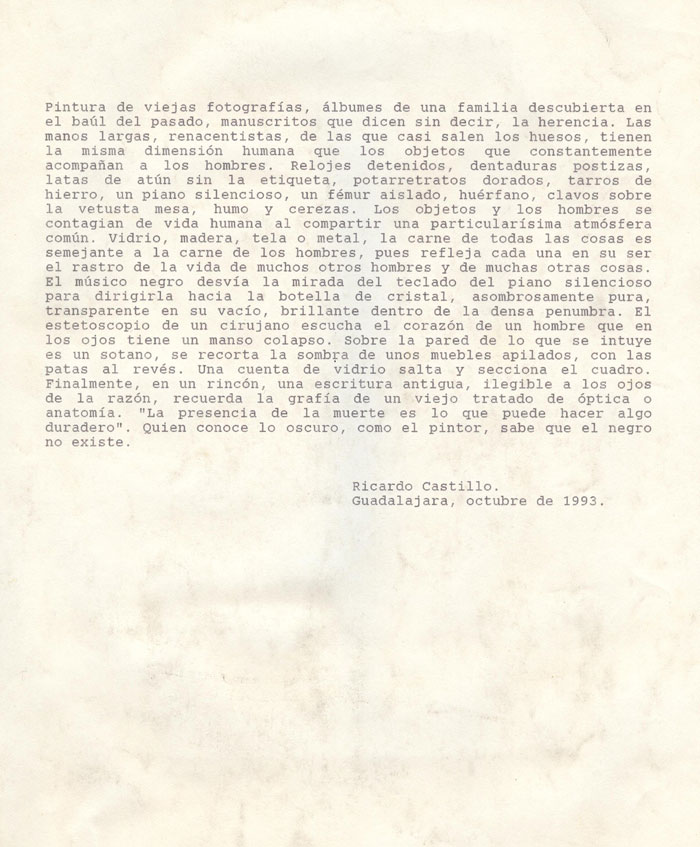 Pintura de viejas fotografías, álbumes de una familia descubierta en el baúl del pasado, manuscritos que dicen sin decir, la herencia. Las manos largas, renacentistas, de las que casi salen los huesos, tienen la misma dimensión humana que los objetos que constantemente acompañan a los hombres. Relojes detenidos, dentaduras postizas, latas de atún sin la etiqueta, potarretratos dorados, tarros de hierro, un piano silencioso, un fémur aislado, huérfano, clavos sobre la vetusta mesa, humo y cerezas. Los objetos y los hombres se contagian de vida humana al compartir una particularísima atmósfera común. Vidrio, madera, tela o metal, la carne de todas las cosas es semejante a la carne de los hombres, pues refleja cada una en su ser el rastro de la vida de muchos otros hombres y de muchas otras cosas. El músico negro desvía la mirada del teclado del piano silencioso para dirigirla hacia la botella de cristal, asombrosamente pura, transparente en su vacío, brillante dentro de la densa penumbra. El estetoscopio de un cirujano escucha el corazón de un hombre que en los ojos tiene un manso colapso. Sobre la pared de lo que se intuye es un sotano, se recorta la sombra de unos muebles apilados, con las patas al revés. Una cuenta de vidrio salta y secciona el cuadro. Finalmente, en un rincón, una escritura antigua, ilegible a los ojos de la razón, recuerda la grafía de un viejo tratado de óptica o anatomía. "La presencia de la muerte es lo que puede hacer algo duradero". Quien conoce lo oscuro, como el pintor, sabe que el negro no existe.

Ricardo Castillo.
Guadalajara, octubre de 1993.